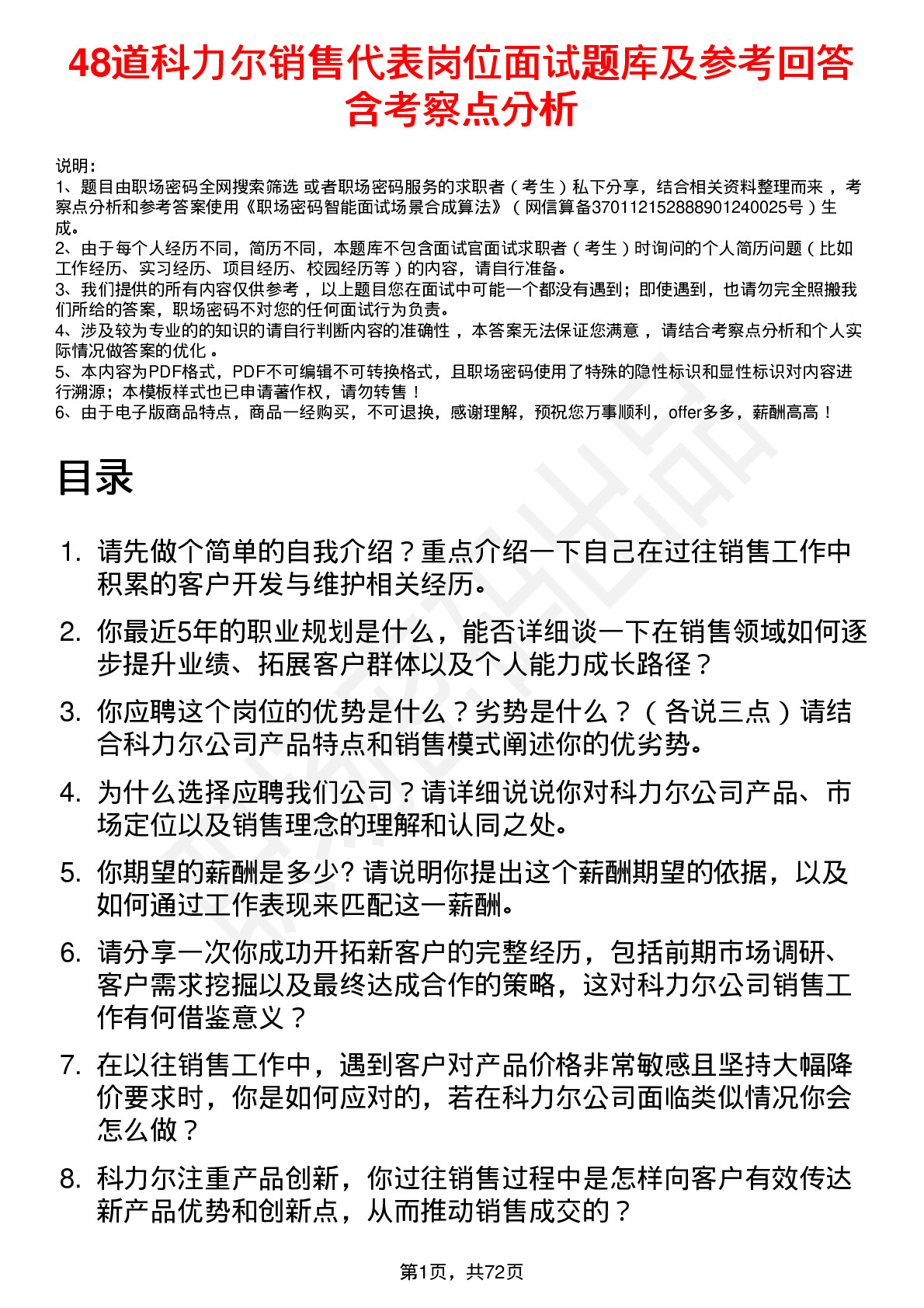 48道科力尔销售代表岗位面试题库及参考回答含考察点分析

说明：
1、题目由职场密码全网搜索筛选 或者职场密码服务的求职者（考生）私下分享，结合相关资料整理而来，考察点分析和参考答案使用《职场密码智能面试场景合成算法》（网信算备370112152888901240025号）生成。
2、由于每个人经历不同，简历不同，本题库不包含面试官面试求职者（考生）时询问的个人简历问题（比如工作经历、实习经历、项目经历、校园经历等）的内容，请自行准备。
3、我们提供的所有内容仅供参考，以上题目您在面试中可能一个都没有遇到；即使遇到，也请勿完全照搬我们所给的答案，职场密码不对您的任何面试行为负责。
4、涉及较为专业的的知识的请自行判断内容的准确性，本答案无法保证您满意，请结合考察点分析和个人实际情况做答案的优化。
5、本内容为PDF格式，PDF不可编辑不可转换格式，且职场密码使用了特殊的隐性标识和显性标识对内容进行溯源；本模板样式也已申请著作权，请勿转售！
6、由于电子版商品特点，商品一经购买，不可退换，感谢理解，预祝您万事顺利，offer多多，薪酬高高！

目录

1. 请先做个简单的自我介绍？重点介绍一下自己在过往销售工作中积累的客户开发与维护相关经历。
2. 你最近5年的职业规划是什么，能否详细谈一下在销售领域如何逐步提升业绩、拓展客户群体以及个人能力成长路径？
3. 你应聘这个岗位的优势是什么？劣势是什么？（各说三点）请结合科力尔公司产品特点和销售模式阐述你的优劣势。
4. 为什么选择应聘我们公司？请详细说说你对科力尔公司产品、市场定位以及销售理念的理解和认同之处。
5. 你期望的薪酬是多少? 请说明你提出这个薪酬期望的依据，以及如何通过工作表现来匹配这一薪酬。
6. 请分享一次你成功开拓新客户的完整经历，包括前期市场调研、客户需求挖掘以及最终达成合作的策略，这对科力尔公司销售工作有何借鉴意义？
7. 在以往销售工作中，遇到客户对产品价格非常敏感且坚持大幅降价要求时，你是如何应对的，若在科力尔公司面临类似情况你会怎么做？
8. 科力尔注重产品创新，你过往销售过程中是怎样向客户有效传达新产品优势和创新点，从而推动销售成交的？

第1页，共72页